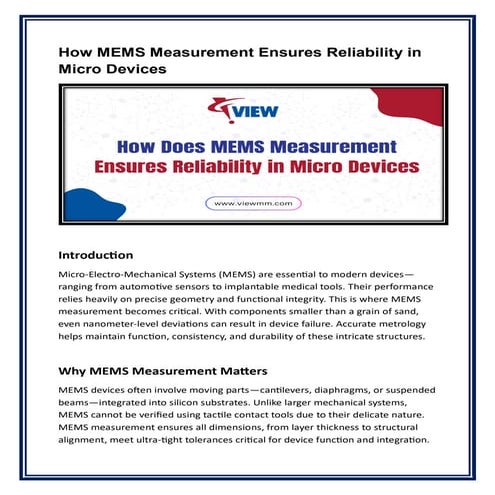 How MEMS Measurement Ensures Reliability in Micro Devices

VIEW

How Does MEMS Measurement Ensures Reliability in Micro Devices

www.viewmm.com

Introduction

Micro-Electro-Mechanical Systems (MEMS) are essential to modern devices—ranging from automotive sensors to implantable medical tools. Their performance relies heavily on precise geometry and functional integrity. This is where MEMS measurement becomes critical. With components smaller than a grain of sand, even nanometer-level deviations can result in device failure. Accurate metrology helps maintain function, consistency, and durability of these intricate structures.

Why MEMS Measurement Matters

MEMS devices often involve moving parts—cantilevers, diaphragms, or suspended beams—integrated into silicon substrates. Unlike larger mechanical systems, MEMS cannot be verified using tactile contact tools due to their delicate nature. MEMS measurement ensures all dimensions, from layer thickness to structural alignment, meet ultra-tight tolerances critical for device function and integration.